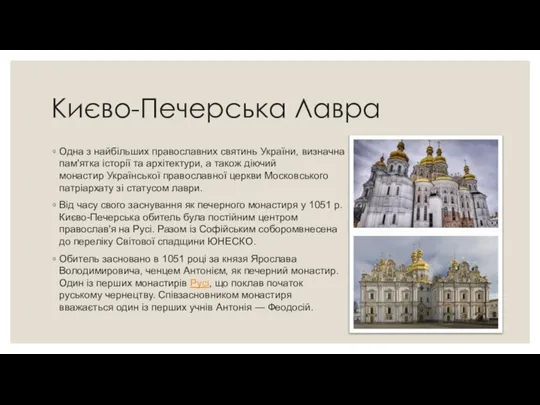 Києво-Печерська Лавра

◦ Одна з найбільших православних святинь України, визначна пам'ятка історії та архітектури, а також діючий монастир Української православної церкви Московського патріархату зі статусом лаври.

◦ Від часу свого заснування як печерного монастиря у 1051 р. Києво-Печерська обитель була постійним центром православ'я на Русі. Разом із Софійським соборомвнесена до переліку Світової спадщини ЮНЕСКО.

◦ Обитель засновано в 1051 році за князя Ярослава Володимировича, ченцем Антонієм, як печерний монастир. Один із перших монастирів Русі, що поклав початок руському чернецтву. Співзасновником монастиря вважається один із перших учнів Антонія — Феодосій.